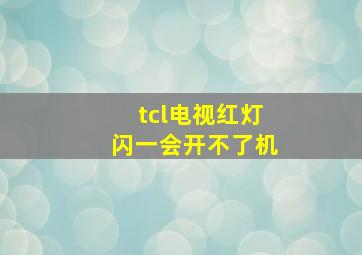 tcl电视红灯
闪一会开不了机